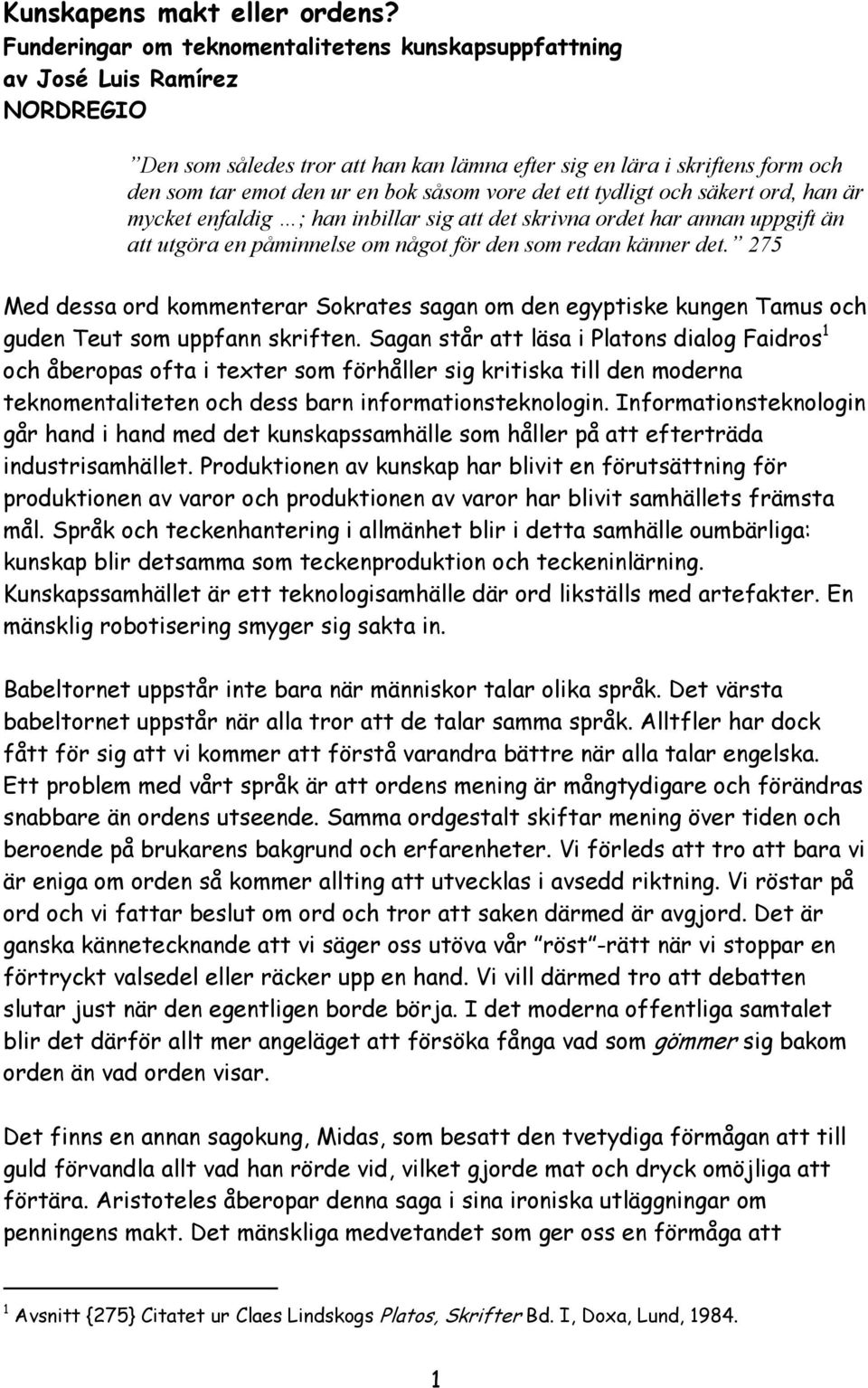 Kunskapens makt eller ordens?
Funderingar om teknomentalitetens kunskapsuppfattning
av José Luis Ramírez
NORDREGIO

”Den som således tror att han kan lämna efter sig en lära i skriftens form och den som tar emot den ur en bok såsom vore det ett tydligt och säkert ord, han är mycket enfaldig …; han inbillar sig att det skrivna ordet har annan uppgift än att utgöra en påminnelse om något för den som redan känner det.” 275

Med dessa ord kommenterar Sokrates sagan om den egyptiske kungen Tamus och guden Teut som uppfann skriften. Sagan står att läsa i Platons dialog Faidros$^1$ och åberopas ofta i texter som förhåller sig kritiska till den moderna teknomentaliteten och dess barn informationsteknologin. Informationsteknologin går hand i hand med det kunskapssamhälle som håller på att efterträda industrisamhället. Produktionen av kunskap har blivit en förutsättning för produktionen av varor och produktionen av varor har blivit samhällets främsta mål. Språk och teckenhantering i allmänhet blir i detta samhälle oumbärliga: kunskap blir detsamma som teckenproduktion och teckeninlärning. Kunskapssamhället är ett teknologisamhälle där ord likställs med artefakter. En mänsklig robotisering smyger sig sakta in.

Babeltornet uppstår inte bara när människor talar olika språk. Det värsta babeltornet uppstår när alla tror att de talar samma språk. Alltfler har dock fått för sig att vi kommer att förstå varandra bättre när alla talar engelska. Ett problem med vårt språk är att ordens mening är mångtydigare och förändras snabbare än ordens utseende. Samma ordgestalt skiftar mening över tiden och beroende på brukarens bakgrund och erfarenheter. Vi förleds att tro att bara vi är eniga om orden så kommer allting att utvecklas i avsedd riktning. Vi röstar på ord och vi fattar beslut om ord och tror att saken därmed är avgjord. Det är ganska kännetecknande att vi säger oss utöva vår ”röst”-rätt när vi stoppar en förtryckt valsedel eller räcker upp en hand. Vi vill därmed tro att debatten slutar just när den egentligen borde börja. I det moderna offentliga samtalet blir det därför allt mer angeläget att försöka fånga vad som gömmer sig bakom orden än vad orden visar.

Det finns en annan sagokung, Midas, som besatt den tvetydiga förmågan att till guld förvandla allt vad han rörde vid, vilket gjorde mat och dryck omöjliga att förtära. Aristoteles åberopar denna saga i sina ironiska utläggningar om penningens makt. Det mänskliga medvetandet som ger oss en förmåga att

$^1$ Avsnitt {275} Citatet ur Claes Lindskogs Platos, Skrifter Bd. I, Doxa, Lund, 1984.

1